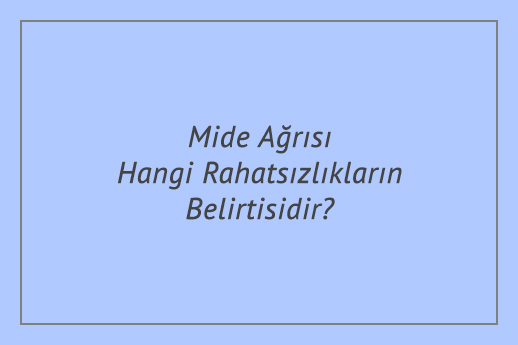 Mide Ağrısı Hangi Rahatsızlıkların Belirtisidir?